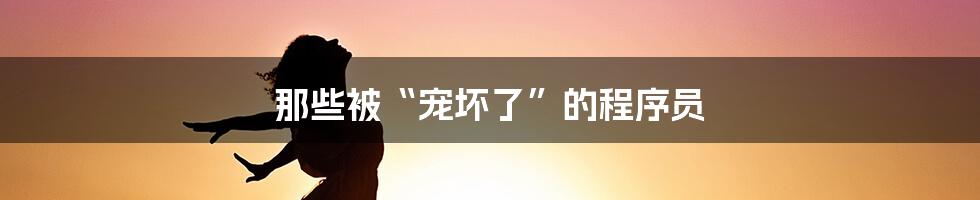 那些被“宠坏了”的程序员